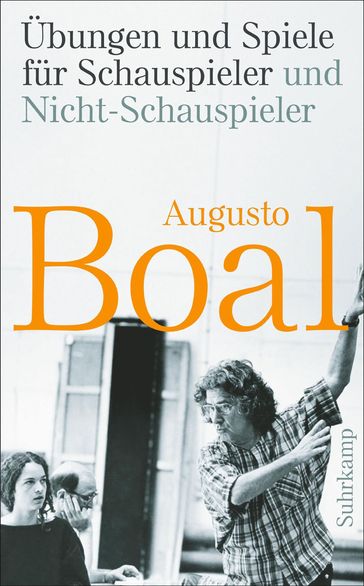 Übungen und Spiele für Schauspieler und Nicht-Schauspieler

Augusto
Boal

Suhrkamp